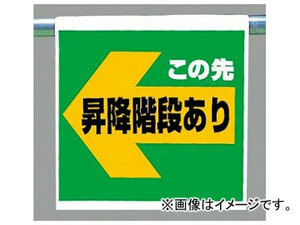 この先
昇降階段あり

※画像はイメージです。